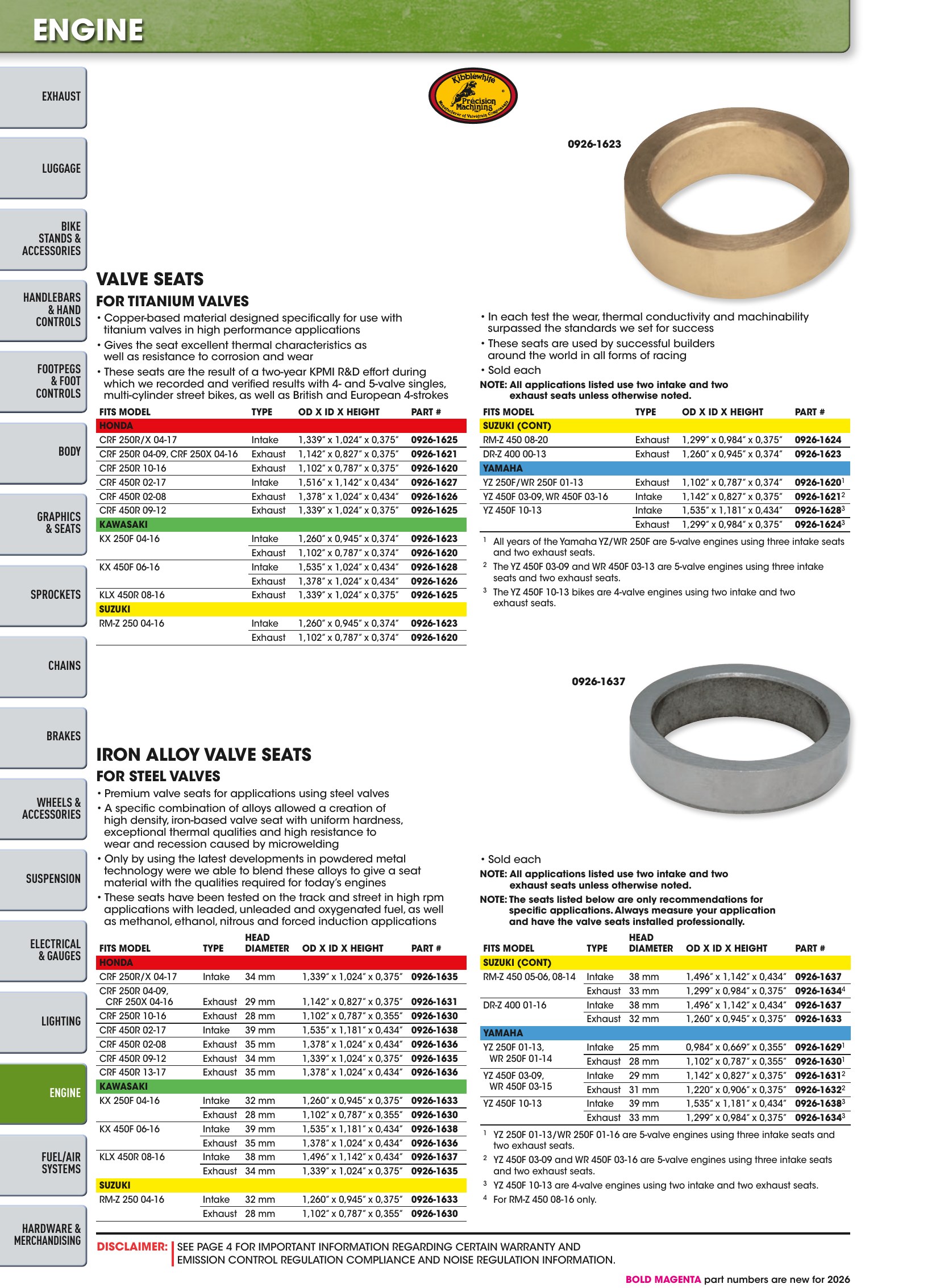 ENGINE

EXHAUST

LUGGAGE

BIKE STANDS & ACCESSORIES

HANDLEBARS & HAND CONTROLS

FOOTPEGS & FOOT CONTROLS

BODY

GRAPHICS & SEATS

SPROCKETS

CHAINS

BRAKES

WHEELS & ACCESSORIES

SUSPENSION

ELECTRICAL & GAUGES

LIGHTING

ENGINE

FUEL/AIR SYSTEMS

HARDWARE & MERCHANDISING

Kibblewhite Precision Machining Manufacturer of Valvetrain Components

0926-1623

VALVE SEATS

FOR TITANIUM VALVES

• Copper-based material designed specifically for use with titanium valves in high performance applications
• Gives the seat excellent thermal characteristics as well as resistance to corrosion and wear
• These seats are the result of a two-year KPMI R&D effort during which we recorded and verified results with 4- and 5-valve singles, multi-cylinder street bikes, as well as British and European 4-strokes

| FITS MODEL | TYPE | OD X ID X HEIGHT | PART # |
|---|---|---|---|
| HONDA | | | |
| CRF 250R/X 04-17 | Intake | 1,339" x 1,024" x 0,375" | 0926-1625 |
| CRF 250R 04-09, CRF 250X 04-16 | Exhaust | 1,142" x 0,827" x 0,375" | 0926-1621 |
| CRF 250R 10-16 | Exhaust | 1,102" x 0,787" x 0,375" | 0926-1620 |
| CRF 450R 02-17 | Intake | 1,516" x 1,142" x 0,434" | 0926-1627 |
| CRF 450R 02-08 | Exhaust | 1,378" x 1,024" x 0,434" | 0926-1626 |
| CRF 450R 09-12 | Exhaust | 1,339" x 1,024" x 0,375" | 0926-1625 |
| KAWASAKI | | | |
| KX 250F 04-16 | Intake | 1,260" x 0,945" x 0,374" | 0926-1623 |
| | Exhaust | 1,102" x 0,787" x 0,374" | 0926-1620 |
| KX 450F 06-16 | Intake | 1,535" x 1,024" x 0,434" | 0926-1628 |
| | Exhaust | 1,378" x 1,024" x 0,434" | 0926-1626 |
| KLX 450R 08-16 | Exhaust | 1,339" x 1,024" x 0,375" | 0926-1625 |
| SUZUKI | | | |
| RM-Z 250 04-16 | Intake | 1,260" x 0,945" x 0,374" | 0926-1623 |
| | Exhaust | 1,102" x 0,787" x 0,374" | 0926-1620 |

• In each test the wear, thermal conductivity and machinability surpassed the standards we set for success
• These seats are used by successful builders around the world in all forms of racing
• Sold each

NOTE: All applications listed use two intake and two exhaust seats unless otherwise noted.

| FITS MODEL | TYPE | OD X ID X HEIGHT | PART # |
|---|---|---|---|
| SUZUKI (CONT) | | | |
| RM-Z 450 08-20 | Exhaust | 1,299" x 0,984" x 0,375" | 0926-1624 |
| DR-Z 400 00-13 | Exhaust | 1,260" x 0,945" x 0,374" | 0926-1623 |
| YAMAHA | | | |
| YZ 250F/WR 250F 01-13 | Exhaust | 1,102" x 0,787" x 0,374" | 0926-1620$^{1}$ |
| YZ 450F 03-09, WR 450F 03-16 | Intake | 1,142" x 0,827" x 0,375" | 0926-1621$^{2}$ |
| YZ 450F 10-13 | Intake | 1,535" x 1,181" x 0,434" | 0926-1628$^{3}$ |
| | Exhaust | 1,299" x 0,984" x 0,375" | 0926-1624$^{3}$ |

$^{1}$ All years of the Yamaha YZ/WR 250F are 5-valve engines using three intake seats and two exhaust seats.
$^{2}$ The YZ 450F 03-09 and WR 450F 03-13 are 5-valve engines using three intake seats and two exhaust seats.
$^{3}$ The YZ 450F 10-13 bikes are 4-valve engines using two intake and two exhaust seats.

0926-1637

IRON ALLOY VALVE SEATS

FOR STEEL VALVES

• Premium valve seats for applications using steel valves
• A specific combination of alloys allowed a creation of high density, iron-based valve seat with uniform hardness, exceptional thermal qualities and high resistance to wear and recession caused by microwelding
• Only by using the latest developments in powdered metal technology were we able to blend these alloys to give a seat material with the qualities required for today's engines
• These seats have been tested on the track and street in high rpm applications with leaded, unleaded and oxygenated fuel, as well as methanol, ethanol, nitrous and forced induction applications

| FITS MODEL | TYPE | HEAD DIAMETER | OD X ID X HEIGHT | PART # |
|---|---|---|---|---|
| HONDA | | | | |
| CRF 250R/X 04-17 | Intake | 34 mm | 1,339" x 1,024" x 0,375" | 0926-1635 |
| CRF 250R 04-09, CRF 250X 04-16 | Exhaust | 29 mm | 1,142" x 0,827" x 0,375" | 0926-1631 |
| CRF 250R 10-16 | Exhaust | 28 mm | 1,102" x 0,787" x 0,355" | 0926-1630 |
| CRF 450R 02-17 | Intake | 39 mm | 1,535" x 1,181" x 0,434" | 0926-1638 |
| CRF 450R 02-08 | Exhaust | 35 mm | 1,378" x 1,024" x 0,434" | 0926-1636 |
| CRF 450R 09-12 | Exhaust | 34 mm | 1,339" x 1,024" x 0,375" | 0926-1635 |
| CRF 450R 13-17 | Exhaust | 35 mm | 1,378" x 1,024" x 0,434" | 0926-1636 |
| KAWASAKI | | | | |
| KX 250F 04-16 | Intake | 32 mm | 1,260" x 0,945" x 0,375" | 0926-1633 |
| | Exhaust | 28 mm | 1,102" x 0,787" x 0,355" | 0926-1630 |
| KX 450F 06-16 | Intake | 39 mm | 1,535" x 1,181" x 0,434" | 0926-1638 |
| | Exhaust | 35 mm | 1,378" x 1,024" x 0,434" | 0926-1636 |
| KLX 450R 08-16 | Intake | 38 mm | 1,496" x 1,142" x 0,434" | 0926-1637 |
| | Exhaust | 34 mm | 1,339" x 1,024" x 0,375" | 0926-1635 |
| SUZUKI | | | | |
| RM-Z 250 04-16 | Intake | 32 mm | 1,260" x 0,945" x 0,375" | 0926-1633 |
| | Exhaust | 28 mm | 1,102" x 0,787" x 0,355" | 0926-1630 |

• Sold each

NOTE: All applications listed use two intake and two exhaust seats unless otherwise noted.

NOTE: The seats listed below are only recommendations for specific applications. Always measure your application and have the valve seats installed professionally.

| FITS MODEL | TYPE | HEAD DIAMETER | OD X ID X HEIGHT | PART # |
|---|---|---|---|---|
| SUZUKI (CONT) | | | | |
| RM-Z 450 05-06, 08-14 | Intake | 38 mm | 1,496" x 1,142" x 0,434" | 0926-1637 |
| | Exhaust | 33 mm | 1,299" x 0,984" x 0,375" | 0926-1634$^{4}$ |
| DR-Z 400 01-16 | Intake | 38 mm | 1,496" x 1,142" x 0,434" | 0926-1637 |
| | Exhaust | 32 mm | 1,260" x 0,945" x 0,375" | 0926-1633 |
| YAMAHA | | | | |
| YZ 250F 01-13, WR 250F 01-14 | Intake | 25 mm | 0,984" x 0,669" x 0,355" | 0926-1629$^{1}$ |
| | Exhaust | 28 mm | 1,102" x 0,787" x 0,355" | 0926-1630$^{1}$ |
| YZ 450F 03-09, WR 450F 03-15 | Intake | 29 mm | 1,142" x 0,827" x 0,375" | 0926-1631$^{2}$ |
| | Exhaust | 31 mm | 1,220" x 0,906" x 0,375" | 0926-1632$^{2}$ |
| YZ 450F 10-13 | Intake | 39 mm | 1,535" x 1,181" x 0,434" | 0926-1638$^{3}$ |
| | Exhaust | 33 mm | 1,299" x 0,984" x 0,375" | 0926-1634$^{3}$ |

$^{1}$ YZ 250F 01-13/WR 250F 01-16 are 5-valve engines using three intake seats and two exhaust seats.
$^{2}$ YZ 450F 03-09 and WR 450F 03-16 are 5-valve engines using three intake seats and two exhaust seats.
$^{3}$ YZ 450F 10-13 are 4-valve engines using two intake and two exhaust seats.
$^{4}$ For RM-Z 450 08-16 only.

DISCLAIMER: SEE PAGE 4 FOR IMPORTANT INFORMATION REGARDING CERTAIN WARRANTY AND EMISSION CONTROL REGULATION COMPLIANCE AND NOISE REGULATION INFORMATION.

BOLD MAGENTA part numbers are new for 2026